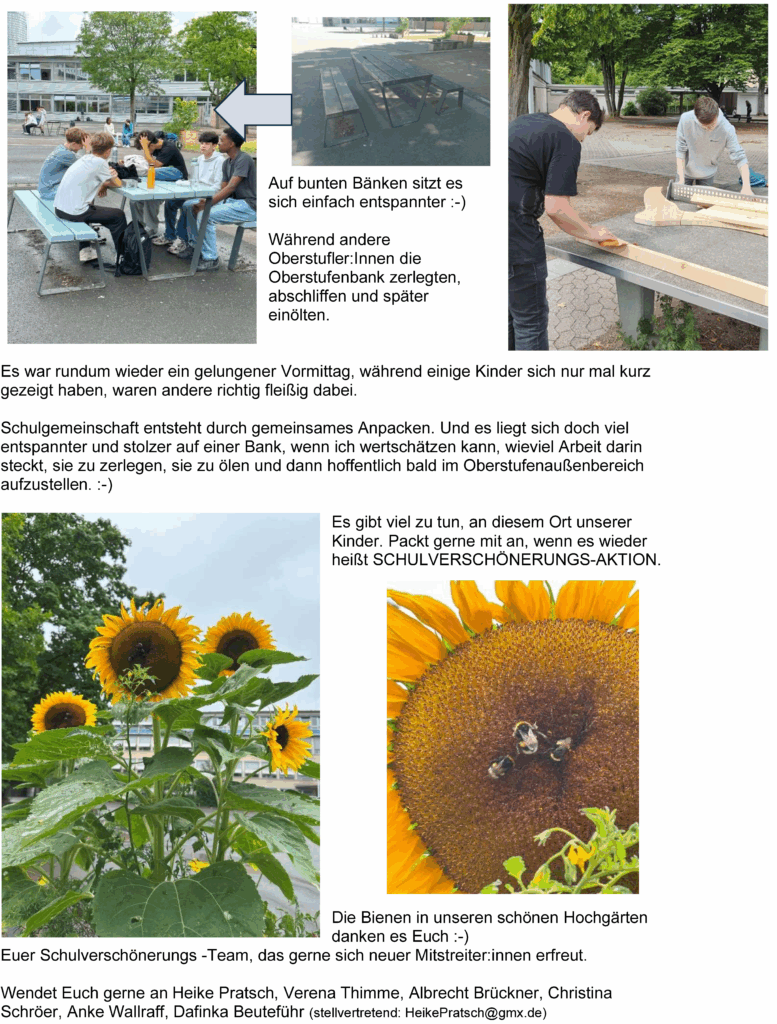 Auf bunten Bänken sitzt es sich einfach entspannter :-)

Während andere Oberstufler:Innen die Oberstufenbank zerlegten, abschliffen und später einölten.

Es war rundum wieder ein gelungener Vormittag, während einige Kinder sich nur mal kurz gezeigt haben, waren andere richtig fleißig dabei.

Schulgemeinschaft entsteht durch gemeinsames Anpacken. Und es liegt sich doch viel entspannter und stolzer auf einer Bank, wenn ich wertschätzen kann, wieviel Arbeit darin steckt, sie zu zerlegen, sie zu ölen und dann hoffentlich bald im Oberstufenaußenbereich aufzustellen. :-)

Es gibt viel zu tun, an diesem Ort unserer Kinder. Packt gerne mit an, wenn es wieder heißt SCHULVERSCHÖNERUNGS-AKTION.

Die Bienen in unseren schönen Hochgärten danken es Euch :-)

Euer Schulverschönerungs -Team, das gerne sich neuer Mitstreiter:innen erfreut.

Wendet Euch gerne an Heike Pratsch, Verena Thimme, Albrecht Brückner, Christina Schröer, Anke Wallraff, Dafinka Beuteführ (stellvertretend: HeikePratsch@gmx.de)